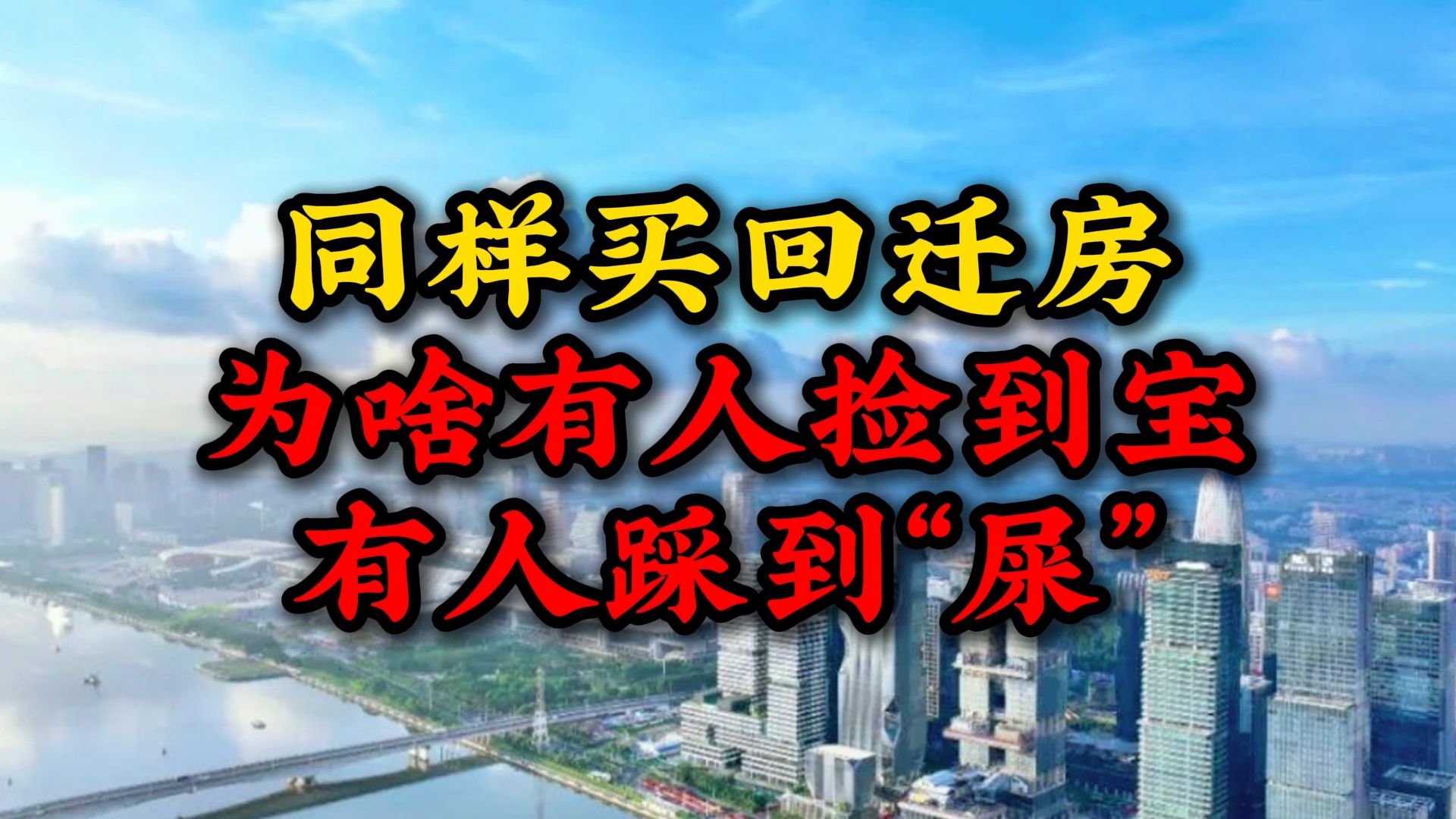 同样买回迁房
为啥有人捡到宝
有人踩到“屎”